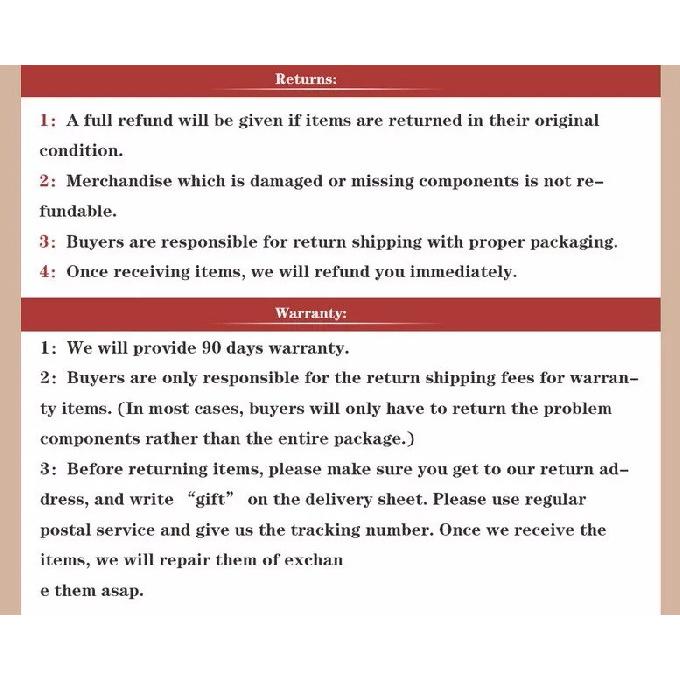 Returns:

1: A full refund will be given if items are returned in their original condition.

2: Merchandise which is damaged or missing components is not refundable.

3: Buyers are responsible for return shipping with proper packaging.

4: Once receiving items, we will refund you immediately.

Warranty:

1: We will provide 90 days warranty.

2: Buyers are only responsible for the return shipping fees for warranty items. (In most cases, buyers will only have to return the problem components rather than the entire package.)

3: Before returning items, please make sure you get to our return address, and write "gift" on the delivery sheet. Please use regular postal service and give us the tracking number. Once we receive the items, we will repair them of exchan
e them asap.